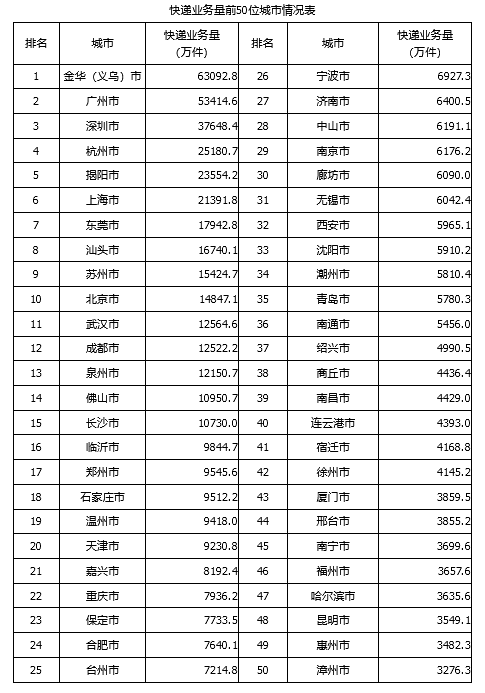 快递业务量前50位城市情况表

| 排名 | 城市 | 快递业务量（万件） | 排名 | 城市 | 快递业务量（万件） |
|---|---|---|---|---|---|
| 1 | 金华（义乌）市 | 63092.8 | 26 | 宁波市 | 6927.3 |
| 2 | 广州市 | 53414.6 | 27 | 济南市 | 6400.5 |
| 3 | 深圳市 | 37648.4 | 28 | 中山市 | 6191.1 |
| 4 | 杭州市 | 25180.7 | 29 | 南京市 | 6176.2 |
| 5 | 揭阳市 | 23554.2 | 30 | 廊坊市 | 6090.0 |
| 6 | 上海市 | 21391.8 | 31 | 无锡市 | 6042.4 |
| 7 | 东莞市 | 17942.8 | 32 | 西安市 | 5965.1 |
| 8 | 汕头市 | 16740.1 | 33 | 沈阳市 | 5910.2 |
| 9 | 苏州市 | 15424.7 | 34 | 潮州市 | 5810.4 |
| 10 | 北京市 | 14847.1 | 35 | 青岛市 | 5780.3 |
| 11 | 武汉市 | 12564.6 | 36 | 南通市 | 5456.0 |
| 12 | 成都市 | 12522.2 | 37 | 绍兴市 | 4990.5 |
| 13 | 泉州市 | 12150.7 | 38 | 商丘市 | 4436.4 |
| 14 | 佛山市 | 10950.7 | 39 | 南昌市 | 4429.0 |
| 15 | 长沙市 | 10730.0 | 40 | 连云港市 | 4393.0 |
| 16 | 临沂市 | 9844.7 | 41 | 宿迁市 | 4168.8 |
| 17 | 郑州市 | 9545.6 | 42 | 徐州市 | 4145.2 |
| 18 | 石家庄市 | 9512.2 | 43 | 厦门市 | 3859.5 |
| 19 | 温州市 | 9418.0 | 44 | 邢台市 | 3855.2 |
| 20 | 天津市 | 9230.8 | 45 | 南宁市 | 3699.6 |
| 21 | 嘉兴市 | 8192.4 | 46 | 福州市 | 3657.6 |
| 22 | 重庆市 | 7936.2 | 47 | 哈尔滨市 | 3635.6 |
| 23 | 保定市 | 7733.5 | 48 | 昆明市 | 3549.1 |
| 24 | 合肥市 | 7640.1 | 49 | 惠州市 | 3482.3 |
| 25 | 台州市 | 7214.8 | 50 | 漳州市 | 3276.3 |